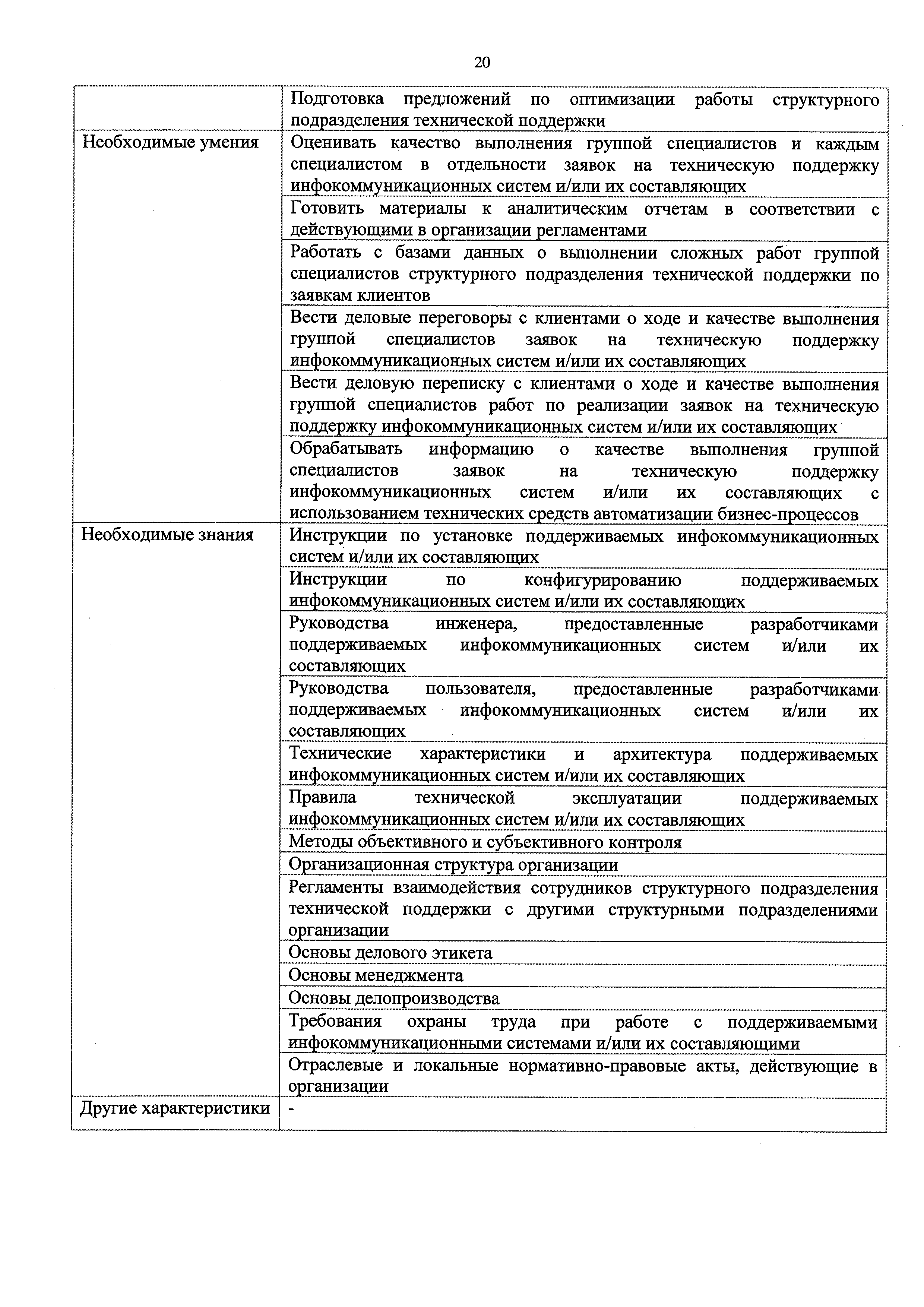 20

| | |
|---|---|
| | Подготовка предложений по оптимизации работы структурного подразделения технической поддержки |
| Необходимые умения | Оценивать качество выполнения группой специалистов и каждым специалистом в отдельности заявок на техническую поддержку инфокоммуникационных систем и/или их составляющих |
| | Готовить материалы к аналитическим отчетам в соответствии с действующими в организации регламентами |
| | Работать с базами данных о выполнении сложных работ группой специалистов структурного подразделения технической поддержки по заявкам клиентов |
| | Вести деловые переговоры с клиентами о ходе и качестве выполнения группой специалистов заявок на техническую поддержку инфокоммуникационных систем и/или их составляющих |
| | Вести деловую переписку с клиентами о ходе и качестве выполнения группой специалистов работ по реализации заявок на техническую поддержку инфокоммуникационных систем и/или их составляющих |
| | Обрабатывать информацию о качестве выполнения группой специалистов заявок на техническую поддержку инфокоммуникационных систем и/или их составляющих с использованием технических средств автоматизации бизнес-процессов |
| Необходимые знания | Инструкции по установке поддерживаемых инфокоммуникационных систем и/или их составляющих |
| | Инструкции по конфигурированию поддерживаемых инфокоммуникационных систем и/или их составляющих |
| | Руководства инженера, предоставленные разработчиками поддерживаемых инфокоммуникационных систем и/или их составляющих |
| | Руководства пользователя, предоставленные разработчиками поддерживаемых инфокоммуникационных систем и/или их составляющих |
| | Технические характеристики и архитектура поддерживаемых инфокоммуникационных систем и/или их составляющих |
| | Правила технической эксплуатации поддерживаемых инфокоммуникационных систем и/или их составляющих |
| | Методы объективного и субъективного контроля |
| | Организационная структура организации |
| | Регламенты взаимодействия сотрудников структурного подразделения технической поддержки с другими структурными подразделениями организации |
| | Основы делового этикета |
| | Основы менеджмента |
| | Основы делопроизводства |
| | Требования охраны труда при работе с поддерживаемыми инфокоммуникационными системами и/или их составляющими |
| | Отраслевые и локальные нормативно-правовые акты, действующие в организации |
| Другие характеристики | - |